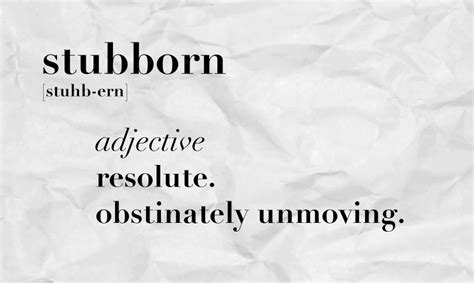 stubborn
[stuhb-ern]

adjective
resolute.
obstinately unmoving.